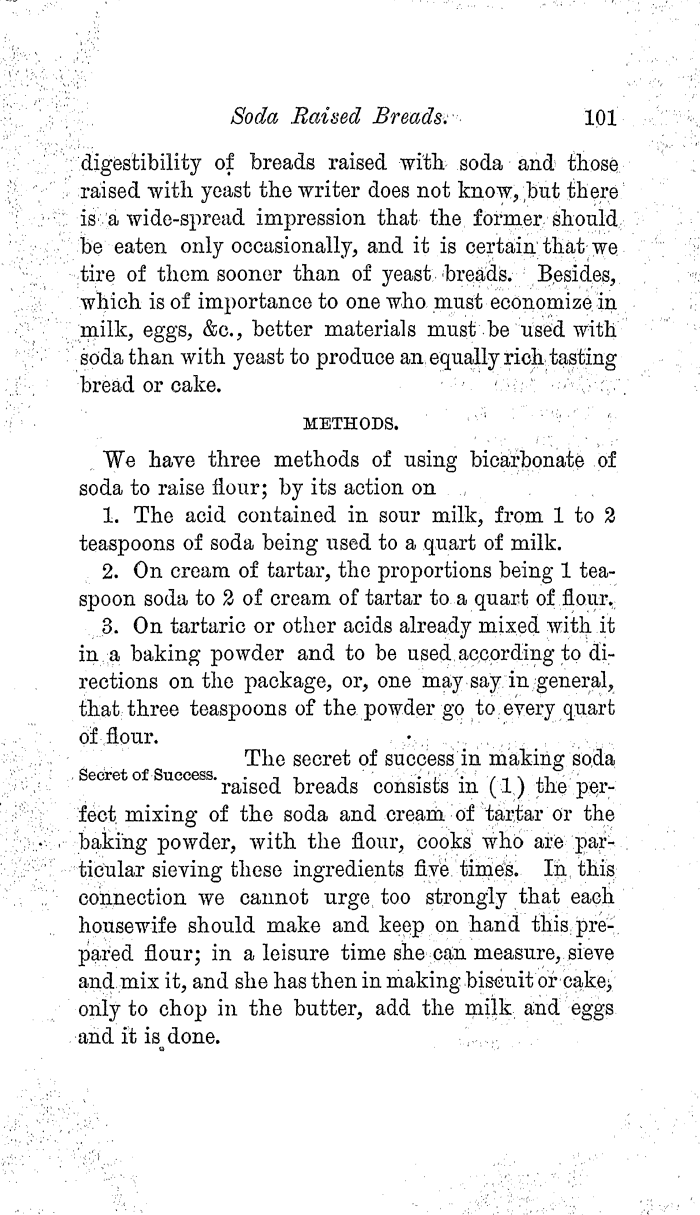 Soda Raised Breads. 101

digestibility of breads raised with soda and those raised with yeast the writer does not know, but there is a wide-spread impression that the former should be eaten only occasionally, and it is certain that we tire of them sooner than of yeast breads. Besides, which is of importance to one who must economize in milk, eggs, &c., better materials must be used with soda than with yeast to produce an equally rich tasting bread or cake.

METHODS.

We have three methods of using bicarbonate of soda to raise flour; by its action on

1. The acid contained in sour milk, from 1 to 2 teaspoons of soda being used to a quart of milk.

2. On cream of tartar, the proportions being 1 teaspoon soda to 2 of cream of tartar to a quart of flour.

3. On tartaric or other acids already mixed with it in a baking powder and to be used according to directions on the package, or, one may say in general, that three teaspoons of the powder go to every quart of flour.

Secret of Success. The secret of success in making soda raised breads consists in (1) the perfect mixing of the soda and cream of tartar or the baking powder, with the flour, cooks who are particular sieving these ingredients five times. In this connection we cannot urge too strongly that each housewife should make and keep on hand this prepared flour; in a leisure time she can measure, sieve and mix it, and she has then in making biscuit or cake, only to chop in the butter, add the milk and eggs and it is done.